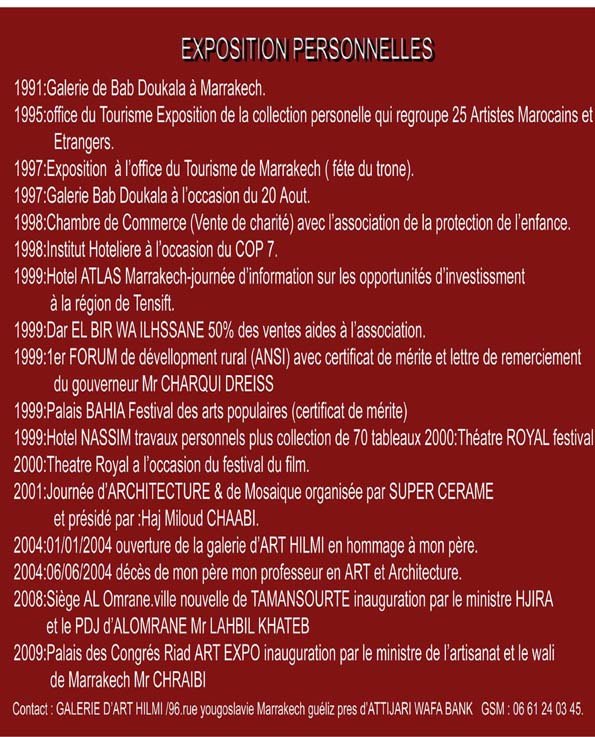 EXPOSITION PERSONNELLES

1991:Galerie de Bab Doukala à Marrakech.

1995:office du Tourisme Exposition de la collection personelle qui regroupe 25 Artistes Marocains et Etrangers.

1997:Exposition à l'office du Tourisme de Marrakech ( féte du trone).

1997:Galerie Bab Doukala à l'occasion du 20 Aout.

1998:Chambre de Commerce (Vente de charité) avec l'association de la protection de l'enfance.

1998:Institut Hoteliere à l'occasion du COP 7.

1999:Hotel ATLAS Marrakech-journée d'information sur les opportunités d'investissment à la région de Tensift.

1999:Dar EL BIR WA ILHSSANE 50% des ventes aides à l'association.

1999:1er FORUM de dévellopment rural (ANSI) avec certificat de mérite et lettre de remerciement du gouverneur Mr CHARQUI DREISS

1999:Palais BAHIA Festival des arts populaires (certificat de mérite)

1999:Hotel NASSIM travaux personnels plus collection de 70 tableaux 2000:Théatre ROYAL festival

2000:Theatre Royal a l'occasion du festival du film.

2001:Journée d'ARCHITECTURE & de Mosaique organisée par SUPER CERAME et présidé par :Haj Miloud CHAABI.

2004:01/01/2004 ouverture de la galerie d'ART HILMI en hommage à mon père.

2004:06/06/2004 décès de mon père mon professeur en ART et Architecture.

2008:Siège AL Omrane.ville nouvelle de TAMANSOURTE inauguration par le ministre HJIRA et le PDJ d'ALOMRANE Mr LAHBIL KHATEB

2009:Palais des Congrés Riad ART EXPO inauguration par le ministre de l'artisanat et le wali de Marrakech Mr CHRAIBI

Contact : GALERIE D'ART HILMI /96.rue yougoslavie Marrakech guéliz pres d'ATTIJARI WAFA BANK GSM : 06 61 24 03 45.